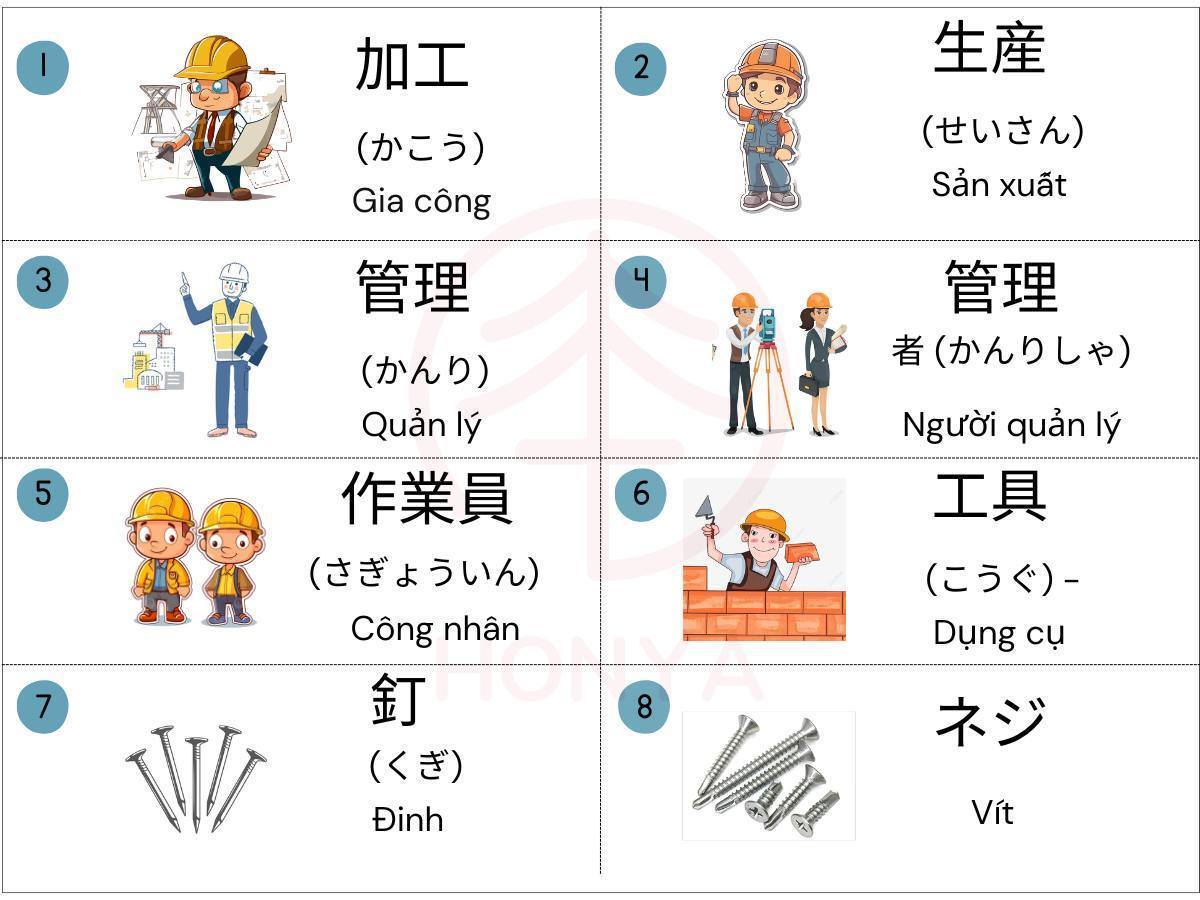 1
加工
(かこう)
Gia công

2
生産
(せいさん)
Sản xuất

3
管理
(かんり)
Quản lý

4
管理
者(かんりしゃ)
Người quản lý

5
作業員
(さぎょういん)
Công nhân

6
工具
(こうぐ) -
Dụng cụ

7
釘
(くぎ)
Đinh

8
ネジ
Vít

HONYA